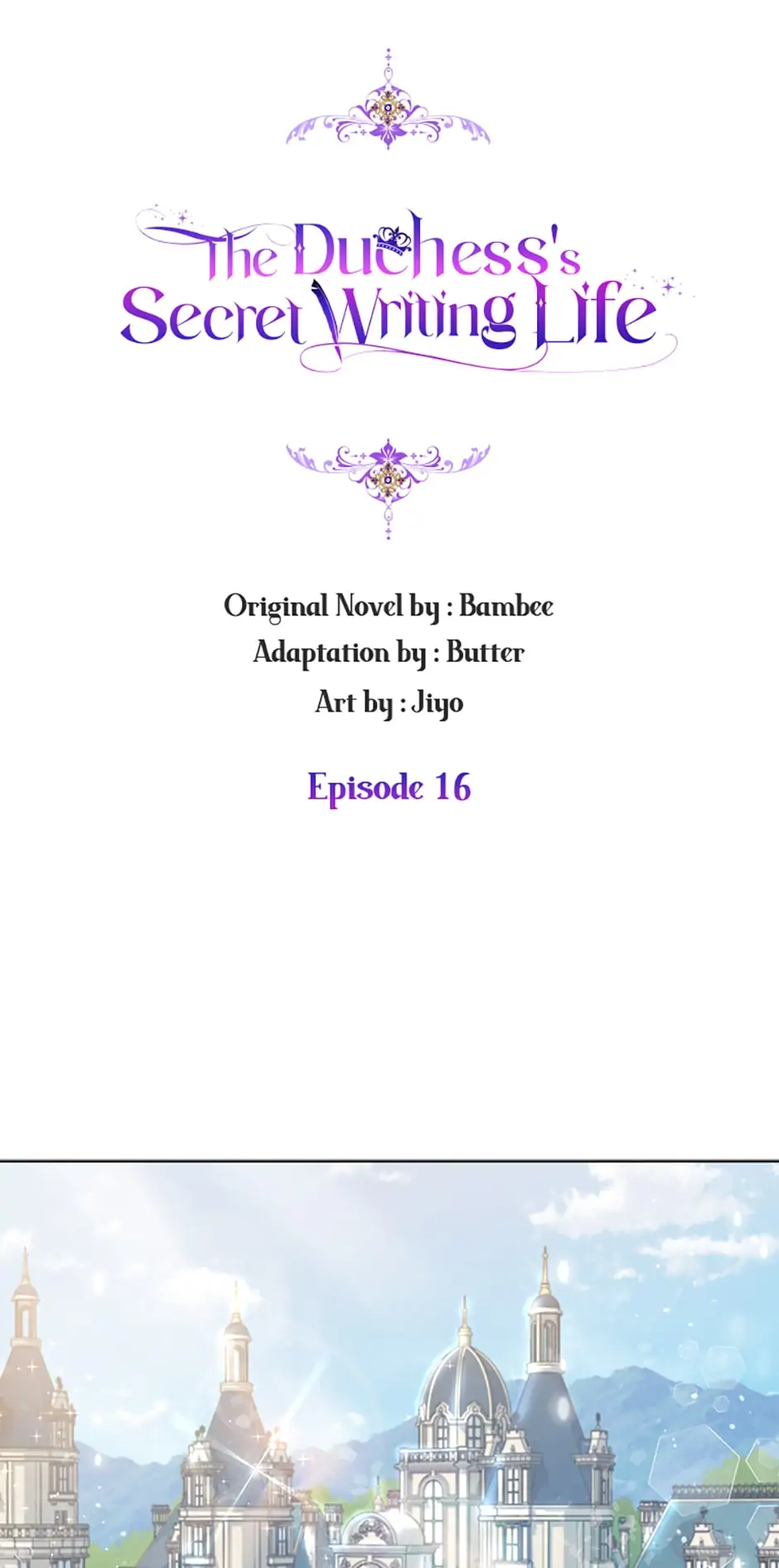 The Duchess's
Secret Writing Life

Original Novel by : Bambee
Adaptation by : Butter
Art by : Jiyo

Episode 16